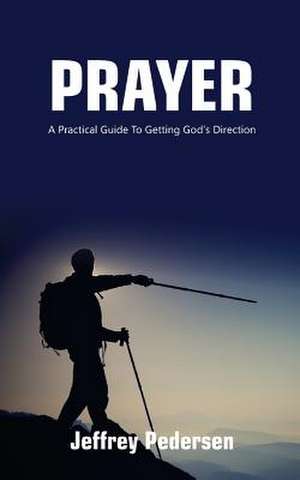 PRAYER

A Practical Guide To Getting God's Direction

Jeffrey Pedersen